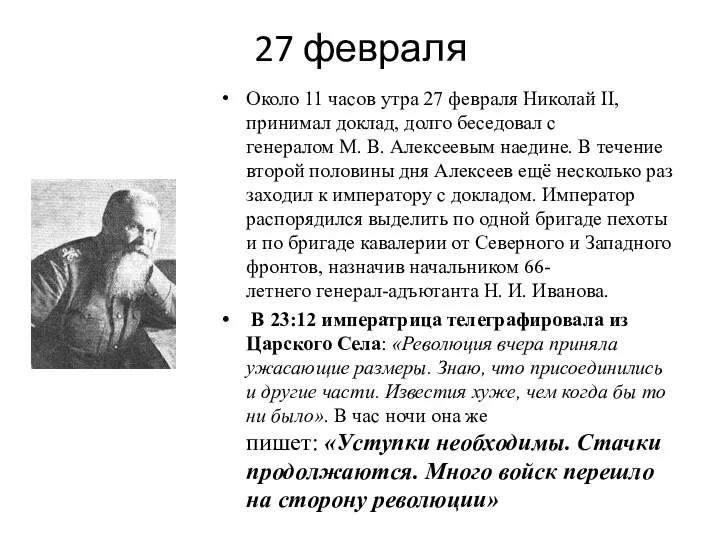 27 февраля

• Около 11 часов утра 27 февраля Николай II, принимал доклад, долго беседовал с генералом М. В. Алексеевым наедине. В течение второй половины дня Алексеев ещё несколько раз заходил к императору с докладом. Император распорядился выделить по одной бригаде пехоты и по бригаде кавалерии от Северного и Западного фронтов, назначив начальником 66-летнего генерал-адъютанта Н. И. Иванова.

• В 23:12 императрица телеграфировала из Царского Села: «Революция вчера приняла ужасающие размеры. Знаю, что присоединились и другие части. Известия хуже, чем когда бы то ни было». В час ночи она же пишет: «Уступки необходимы. Стачки продолжаются. Много войск перешло на сторону революции»